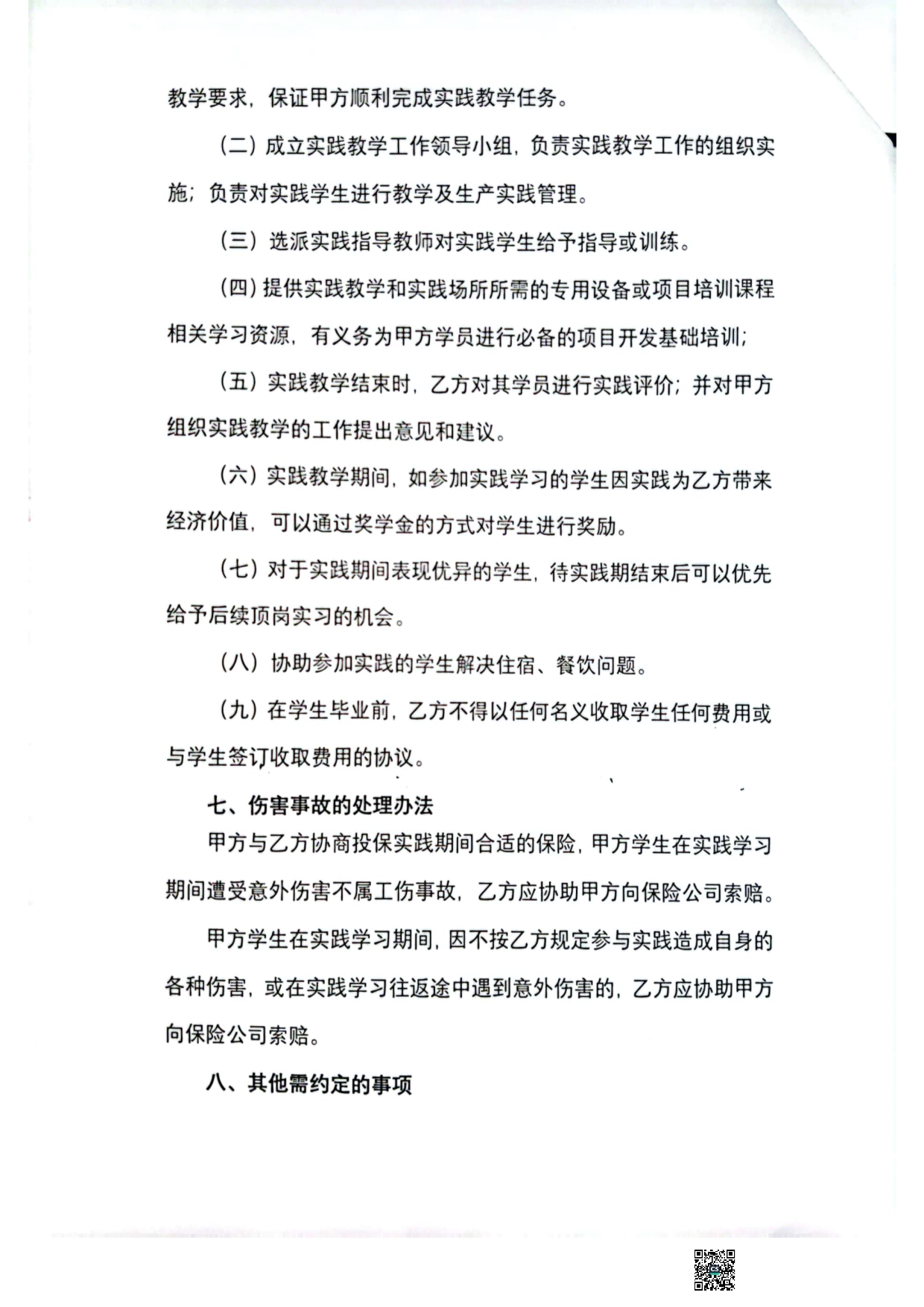 教学要求，保证甲方顺利完成实践教学任务。

（二）成立实践教学工作领导小组，负责实践教学工作的组织实施；负责对实践学生进行教学及生产实践管理。

（三）选派实践指导教师对实践学生给予指导或训练。

（四）提供实践教学和实践场所所需的专用设备或项目培训课程相关学习资源，有义务为甲方学员进行必备的项目开发基础培训；

（五）实践教学结束时，乙方对其学员进行实践评价；并对甲方组织实践教学的工作提出意见和建议。

（六）实践教学期间，如参加实践学习的学生因实践为乙方带来经济价值，可以通过奖学金的方式对学生进行奖励。

（七）对于实践期间表现优异的学生，待实践期结束后可以优先给予后续顶岗实习的机会。

（八）协助参加实践的学生解决住宿、餐饮问题。

（九）在学生毕业前，乙方不得以任何名义收取学生任何费用或与学生签订收取费用的协议。

七、伤害事故的处理办法

甲方与乙方协商投保实践期间合适的保险，甲方学生在实践学习期间遭受意外伤害不属工伤事故，乙方应协助甲方向保险公司索赔。

甲方学生在实践学习期间，因不按乙方规定参与实践造成自身的各种伤害，或在实践学习往返途中遇到意外伤害的，乙方应协助甲方向保险公司索赔。

八、其他需约定的事项